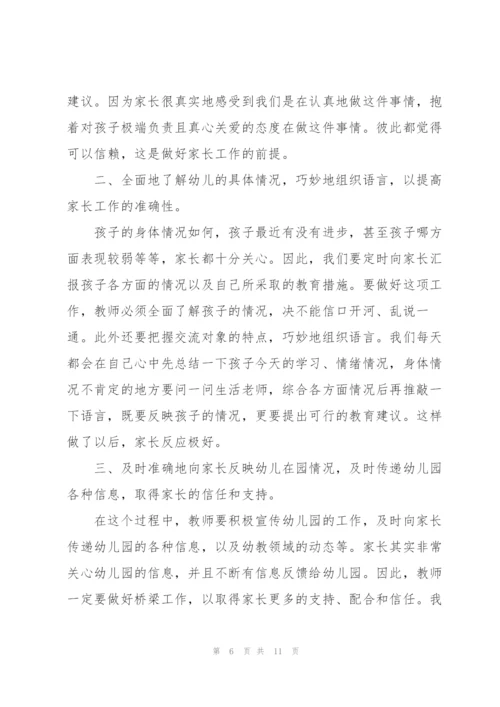 建议。因为家长很真实地感受到我们是在认真地做这件事情，抱着对孩子极端负责且真心关爱的态度在做这件事情。彼此都觉得可以信赖，这是做好家长工作的前提。

二、全面地了解幼儿的具体情况，巧妙地组织语言，以提高家长工作的准确性。

孩子的身体情况如何，孩子最近有没有进步，甚至孩子哪方面表现较弱等等，家长都十分关心。因此，我们要定时向家长汇报孩子各方面的情况以及自己所采取的教育措施。要做好这项工作，教师必须全面了解孩子的情况，决不能信口开河、乱说一通。此外还要把握交流对象的特点，巧妙地组织语言。我们每天都会在自己心中先总结一下孩子今天的学习、情绪情况，身体情况不肯定的地方要问一问生活老师，综合各方面情况后再推敲一下语言，既要反映孩子的情况，更要提出可行的教育建议。这样做了以后，家长反应极好。

三、及时准确地向家长反映幼儿在园情况，及时传递幼儿园各种信息，取得家长的信任和支持。

在这个过程中，教师要积极宣传幼儿园的工作，及时向家长传递幼儿园的各种信息，以及幼教领域的动态等。家长其实非常关心幼儿园的信息，并且不断有信息反馈给幼儿园。因此，教师一定要做好桥梁工作，以取得家长更多的支持、配合和信任。我

第 6 页 共 11 页